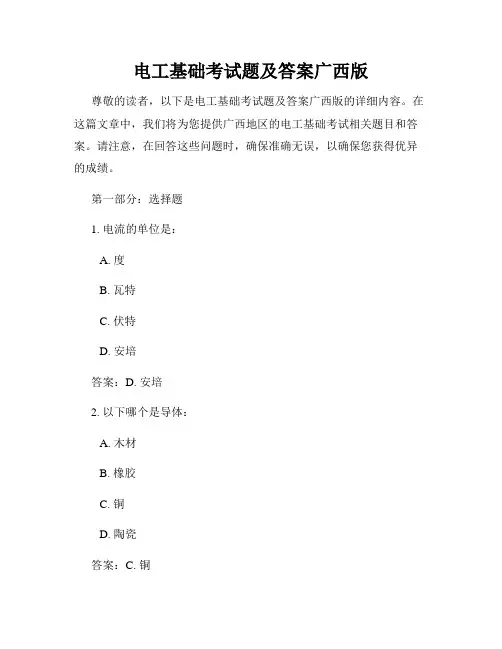 电工基础考试题及答案广西版

尊敬的读者，以下是电工基础考试题及答案广西版的详细内容。在这篇文章中，我们将为您提供广西地区的电工基础考试相关题目和答案。请注意，在回答这些问题时，确保准确无误，以确保您获得优异的成绩。

第一部分：选择题

1. 电流的单位是：

A. 度

B. 瓦特

C. 伏特

D. 安培

答案：D. 安培

2. 以下哪个是导体：

A. 木材

B. 橡胶

C. 铜

D. 陶瓷

答案：C. 铜